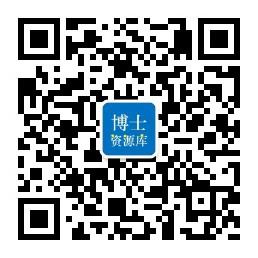 博士
资源库